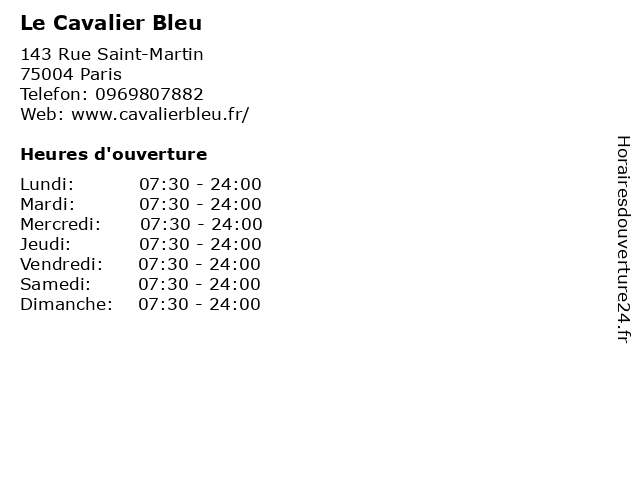 Le Cavalier Bleu

143 Rue Saint-Martin
75004 Paris
Telefon: 0969807882
Web: www.cavalierbleu.fr/

Heures d'ouverture

Lundi: 07:30 - 24:00
Mardi: 07:30 - 24:00
Mercredi: 07:30 - 24:00
Jeudi: 07:30 - 24:00
Vendredi: 07:30 - 24:00
Samedi: 07:30 - 24:00
Dimanche: 07:30 - 24:00

Horairesdouverture24.fr